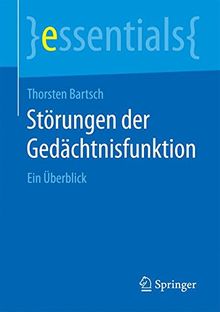 }essentials{

Thorsten Bartsch

Störungen der Gedächtnisfunktion

Ein Überblick

Springer